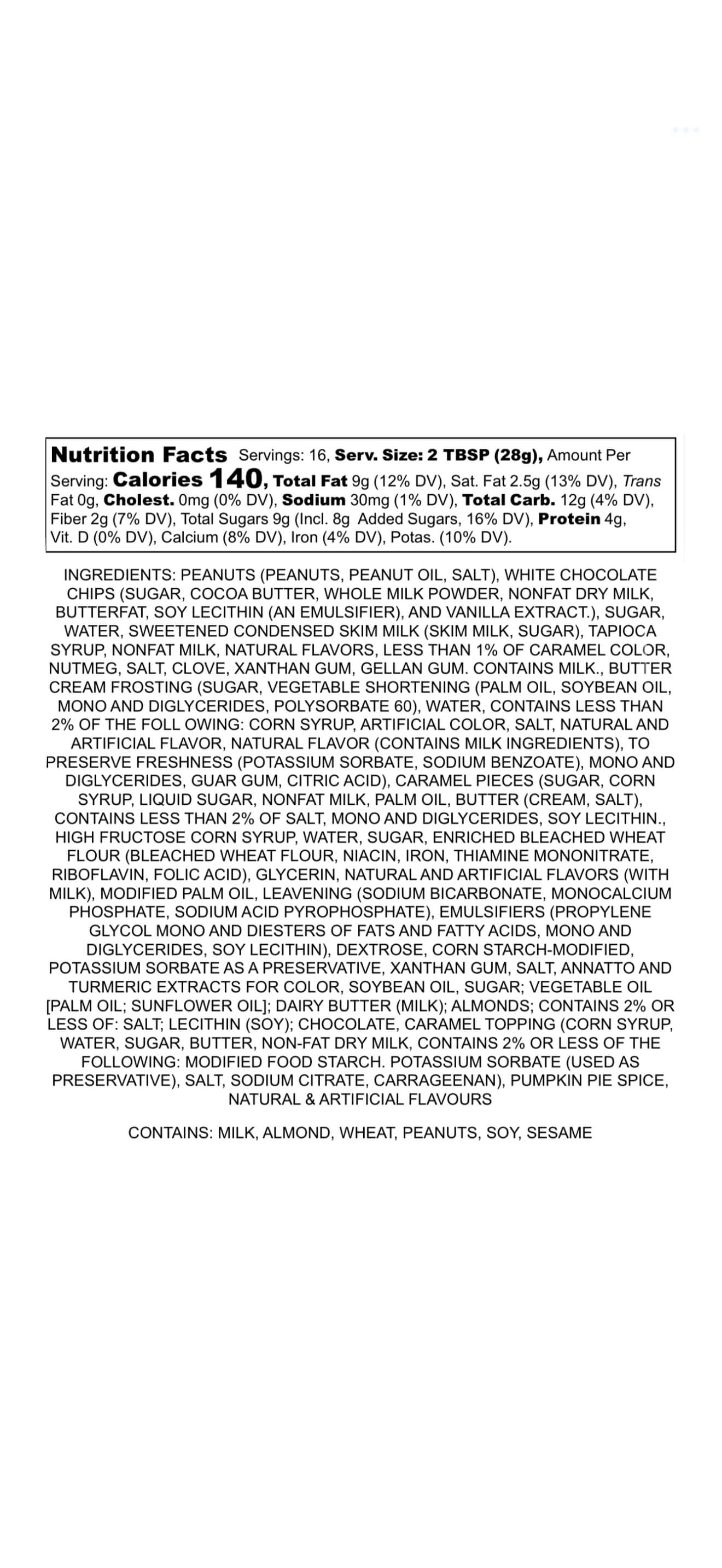 Nutrition Facts Servings: 16, Serv. Size: 2 TBSP (28g), Amount Per Serving: Calories 140, Total Fat 9g (12% DV), Sat. Fat 2.5g (13% DV), Trans Fat 0g, Cholest. 0mg (0% DV), Sodium 30mg (1% DV), Total Carb. 12g (4% DV), Fiber 2g (7% DV), Total Sugars 9g (Incl. 8g Added Sugars, 16% DV), Protein 4g, Vit. D (0% DV), Calcium (8% DV), Iron (4% DV), Potas. (10% DV).

INGREDIENTS: PEANUTS (PEANUTS, PEANUT OIL, SALT), WHITE CHOCOLATE CHIPS (SUGAR, COCOA BUTTER, WHOLE MILK POWDER, NONFAT DRY MILK, BUTTERFAT, SOY LECITHIN (AN EMULSIFIER), AND VANILLA EXTRACT.), SUGAR, WATER, SWEETENED CONDENSED SKIM MILK (SKIM MILK, SUGAR), TAPIOCA SYRUP, NONFAT MILK, NATURAL FLAVORS, LESS THAN 1% OF CARAMEL COLOR, NUTMEG, SALT, CLOVE, XANTHAN GUM, GELLAN GUM. CONTAINS MILK., BUTTER CREAM FROSTING (SUGAR, VEGETABLE SHORTENING (PALM OIL, SOYBEAN OIL, MONO AND DIGLYCERIDES, POLYSORBATE 60), WATER, CONTAINS LESS THAN 2% OF THE FOLL OWING: CORN SYRUP, ARTIFICIAL COLOR, SALT, NATURAL AND ARTIFICIAL FLAVOR, NATURAL FLAVOR (CONTAINS MILK INGREDIENTS), TO PRESERVE FRESHNESS (POTASSIUM SORBATE, SODIUM BENZOATE), MONO AND DIGLYCERIDES, GUAR GUM, CITRIC ACID), CARAMEL PIECES (SUGAR, CORN SYRUP, LIQUID SUGAR, NONFAT MILK, PALM OIL, BUTTER (CREAM, SALT), CONTAINS LESS THAN 2% OF SALT, MONO AND DIGLYCERIDES, SOY LECITHIN., HIGH FRUCTOSE CORN SYRUP, WATER, SUGAR, ENRICHED BLEACHED WHEAT FLOUR (BLEACHED WHEAT FLOUR, NIACIN, IRON, THIAMINE MONONITRATE, RIBOFLAVIN, FOLIC ACID), GLYCERIN, NATURAL AND ARTIFICIAL FLAVORS (WITH MILK), MODIFIED PALM OIL, LEAVENING (SODIUM BICARBONATE, MONOCALCIUM PHOSPHATE, SODIUM ACID PYROPHOSPHATE), EMULSIFIERS (PROPYLENE GLYCOL MONO AND DIESTERS OF FATS AND FATTY ACIDS, MONO AND DIGLYCERIDES, SOY LECITHIN), DEXTROSE, CORN STARCH-MODIFIED, POTASSIUM SORBATE AS A PRESERVATIVE, XANTHAN GUM, SALT, ANNATTO AND TURMERIC EXTRACTS FOR COLOR, SOYBEAN OIL, SUGAR; VEGETABLE OIL [PALM OIL; SUNFLOWER OIL]; DAIRY BUTTER (MILK); ALMONDS; CONTAINS 2% OR LESS OF: SALT; LECITHIN (SOY); CHOCOLATE, CARAMEL TOPPING (CORN SYRUP, WATER, SUGAR, BUTTER, NON-FAT DRY MILK, CONTAINS 2% OR LESS OF THE FOLLOWING: MODIFIED FOOD STARCH. POTASSIUM SORBATE (USED AS PRESERVATIVE), SALT, SODIUM CITRATE, CARRAGEENAN), PUMPKIN PIE SPICE, NATURAL & ARTIFICIAL FLAVOURS

CONTAINS: MILK, ALMOND, WHEAT, PEANUTS, SOY, SESAME